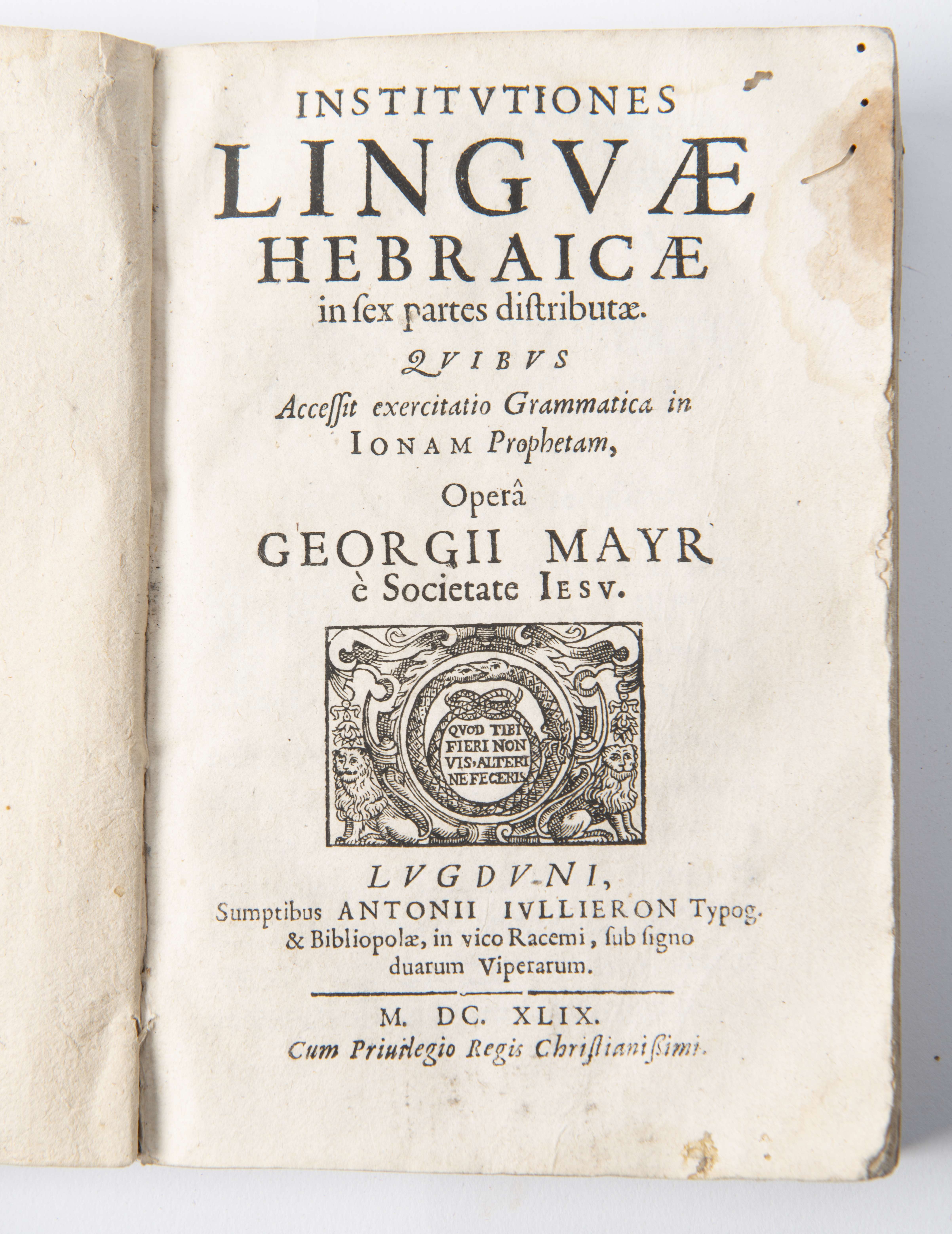 INSTITVTIONES
LINGVÆ
HEBRAICÆ
in ſex partes diſtributæ.

QVIBVS
Acceſſit exercitatio Grammatica in
IONAM Prophetam,

Operâ
GEORGII MAYR
è Societate IESV.

QVOD TIBI FIERI NON VIS, ALTERI NE FECERIS

LVGDVNI,
Sumptibus ANTONII IVLLIERON Typog. & Bibliopolæ, in vico Racemi, ſub ſigno duarum Viperarum.

M. DC. XLIX.
Cum Priuilegio Regis Chriſtianiſſimi.